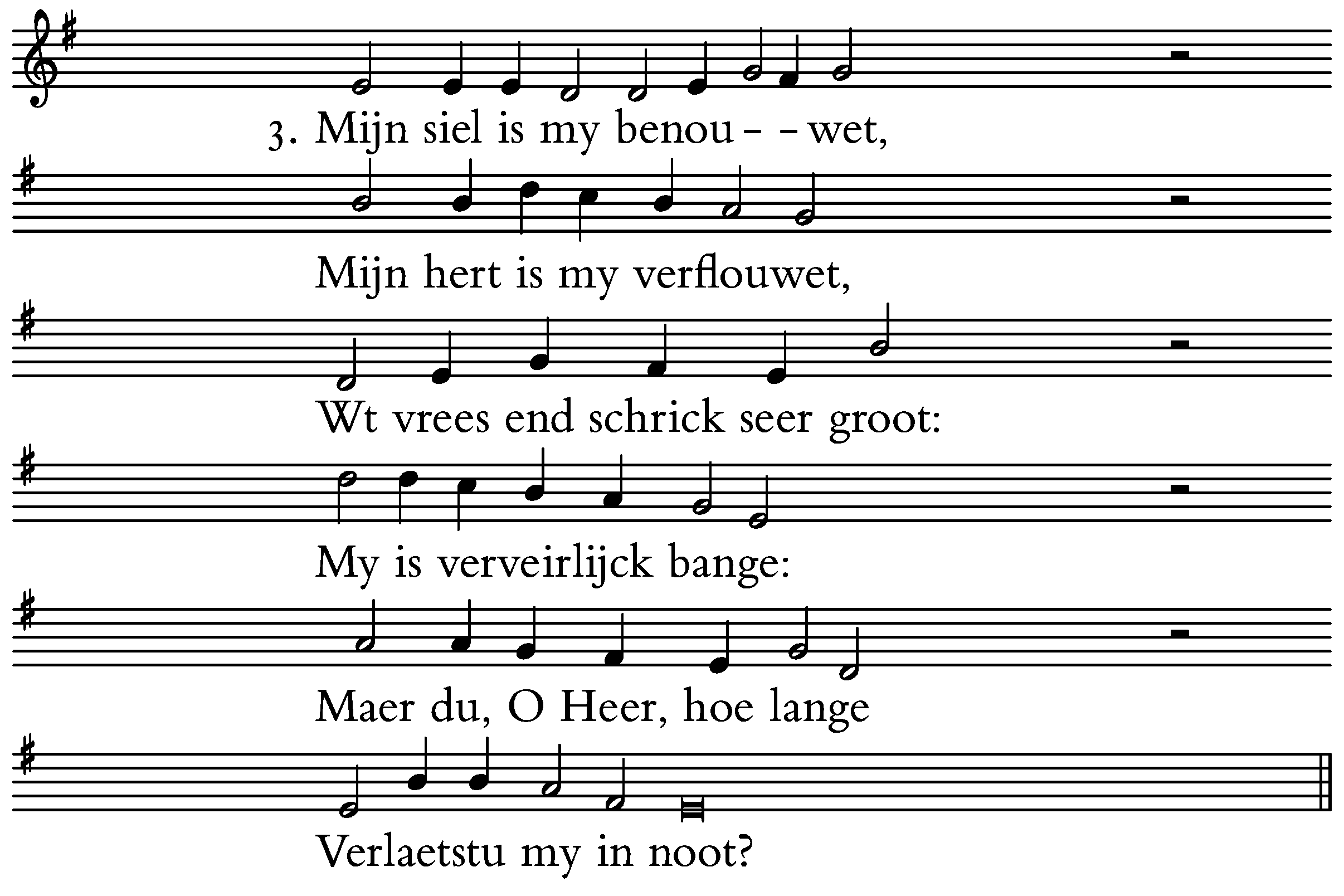 3. Mijn siel is my benou- -wet,

Mijn hert is my verflouwet,

Wt vrees end schrick seer groot:

My is verveirlijck bange:

Maer du, O Heer, hoe lange

Verlaetstu my in noot?